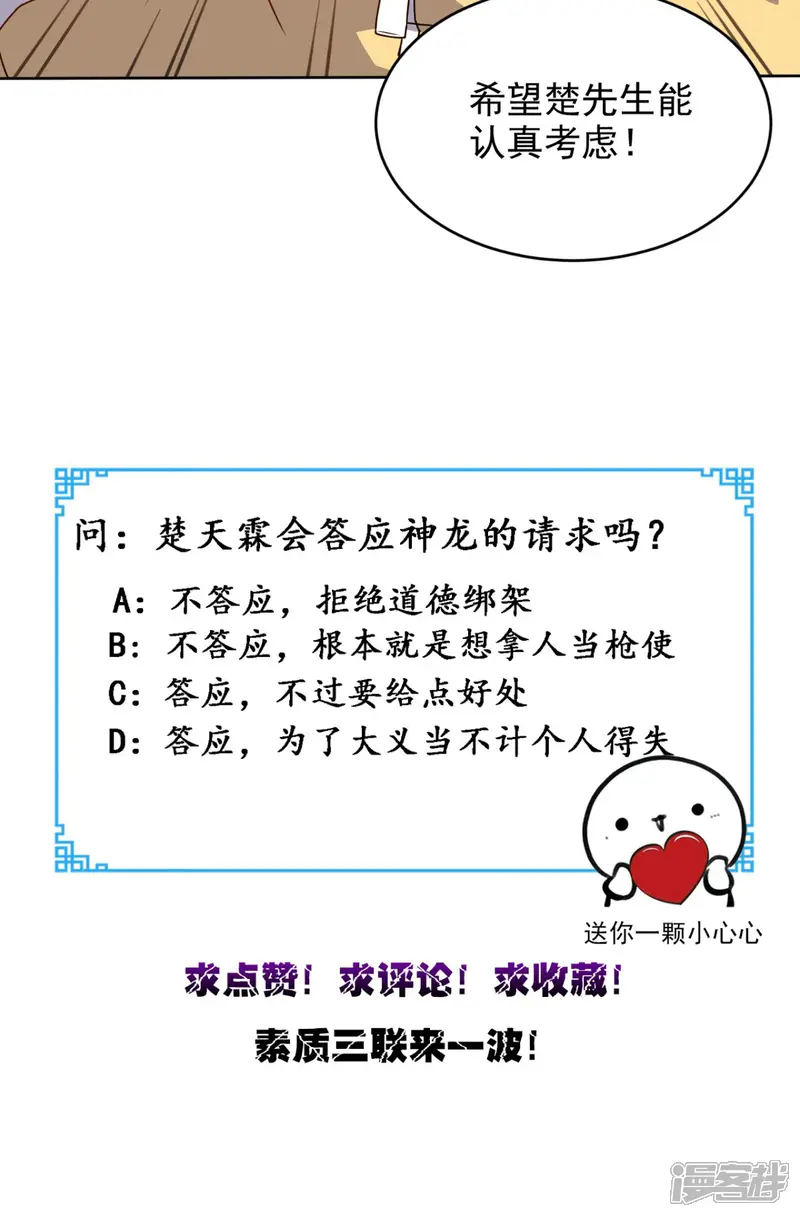 希望楚先生能认真考虑!

问:楚天霖会答应神龙的请求吗?

A:不答应,拒绝道德绑架
B:不答应,根本就是想拿人当枪使
C:答应,不过要给点好处
D:答应,为了大义当不计个人得失

送你一颗小心心

求点赞!求评论!求收藏!

素质三联来一波!

漫客栈